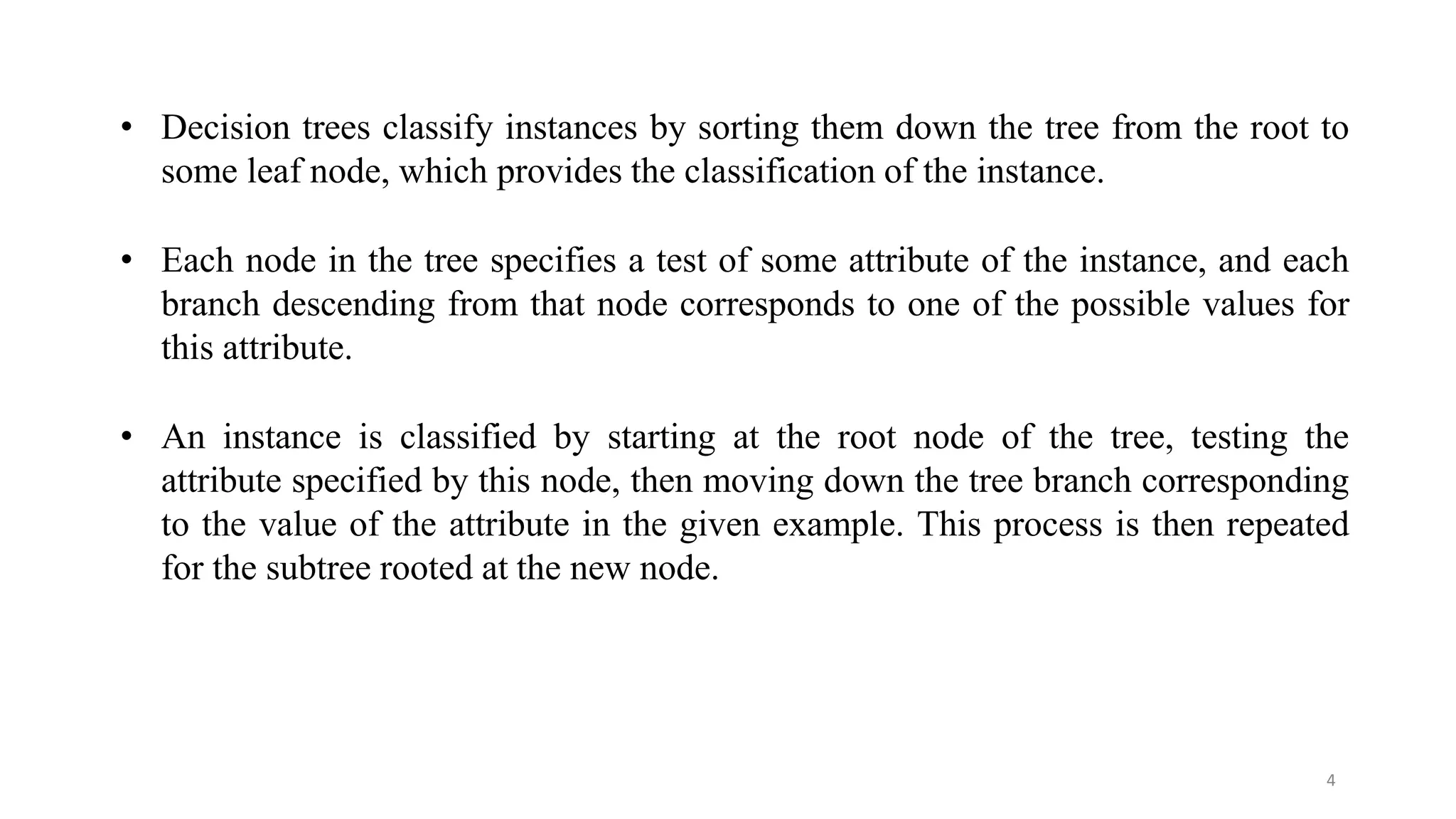 • Decision trees classify instances by sorting them down the tree from the root to some leaf node, which provides the classification of the instance.

• Each node in the tree specifies a test of some attribute of the instance, and each branch descending from that node corresponds to one of the possible values for this attribute.

• An instance is classified by starting at the root node of the tree, testing the attribute specified by this node, then moving down the tree branch corresponding to the value of the attribute in the given example. This process is then repeated for the subtree rooted at the new node.

4